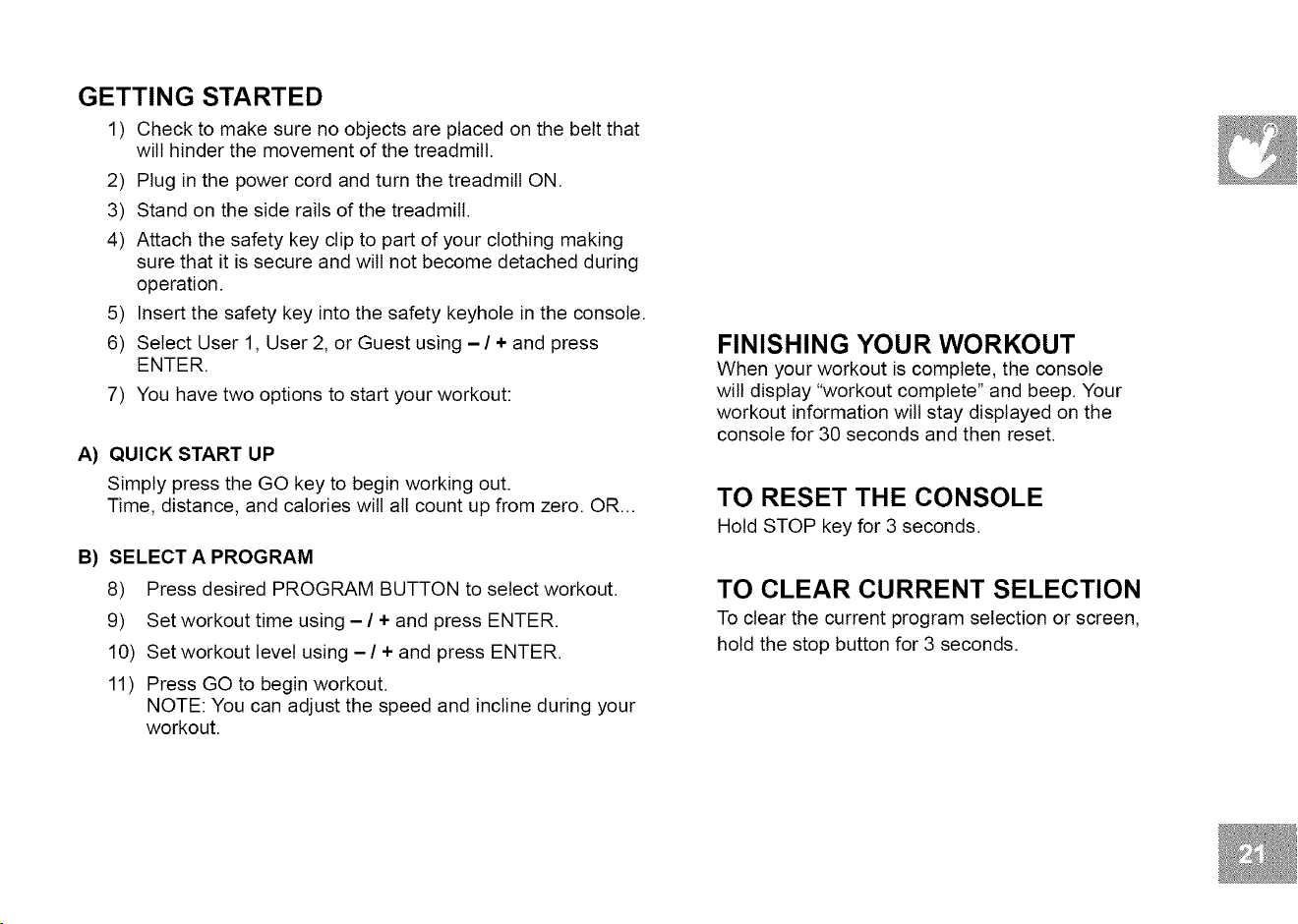 GETTING STARTED

1) Check to make sure no objects are placed on the belt that will hinder the movement of the treadmill.

2) Plug in the power cord and turn the treadmill ON.

3) Stand on the side rails of the treadmill.

4) Attach the safety key clip to part of your clothing making sure that it is secure and will not become detached during operation.

5) Insert the safety key into the safety keyhole in the console.

6) Select User 1, User 2, or Guest using – / + and press ENTER.

7) You have two options to start your workout:

A) QUICK START UP

Simply press the GO key to begin working out. Time, distance, and calories will all count up from zero. OR...

B) SELECT A PROGRAM

8) Press desired PROGRAM BUTTON to select workout.

9) Set workout time using – / + and press ENTER.

10) Set workout level using – / + and press ENTER.

11) Press GO to begin workout. NOTE: You can adjust the speed and incline during your workout.

FINISHING YOUR WORKOUT

When your workout is complete, the console will display "workout complete" and beep. Your workout information will stay displayed on the console for 30 seconds and then reset.

TO RESET THE CONSOLE

Hold STOP key for 3 seconds.

TO CLEAR CURRENT SELECTION

To clear the current program selection or screen, hold the stop button for 3 seconds.

21